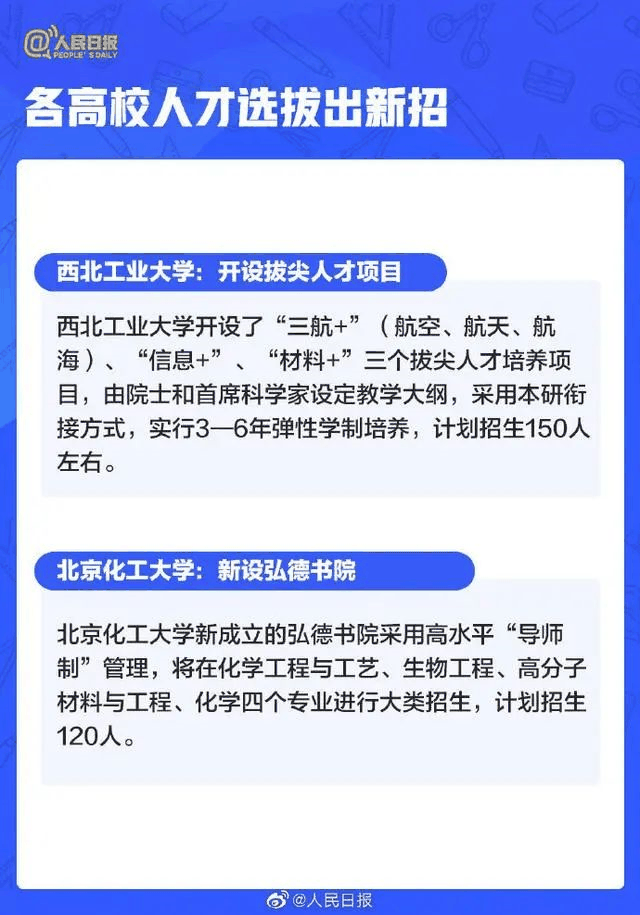 @人民日报
PEOPLE'S DAILY

各高校人才选拔出新招

西北工业大学：开设拔尖人才项目

西北工业大学开设了“三航+”（航空、航天、航海）、“信息+”、“材料+”三个拔尖人才培养项目，由院士和首席科学家设定教学大纲，采用本研衔接方式，实行3—6年弹性学制培养，计划招生150人左右。

北京化工大学：新设弘德书院

北京化工大学新成立的弘德书院采用高水平“导师制”管理，将在化学工程与工艺、生物工程、高分子材料与工程、化学四个专业进行大类招生，计划招生120人。

@人民日报